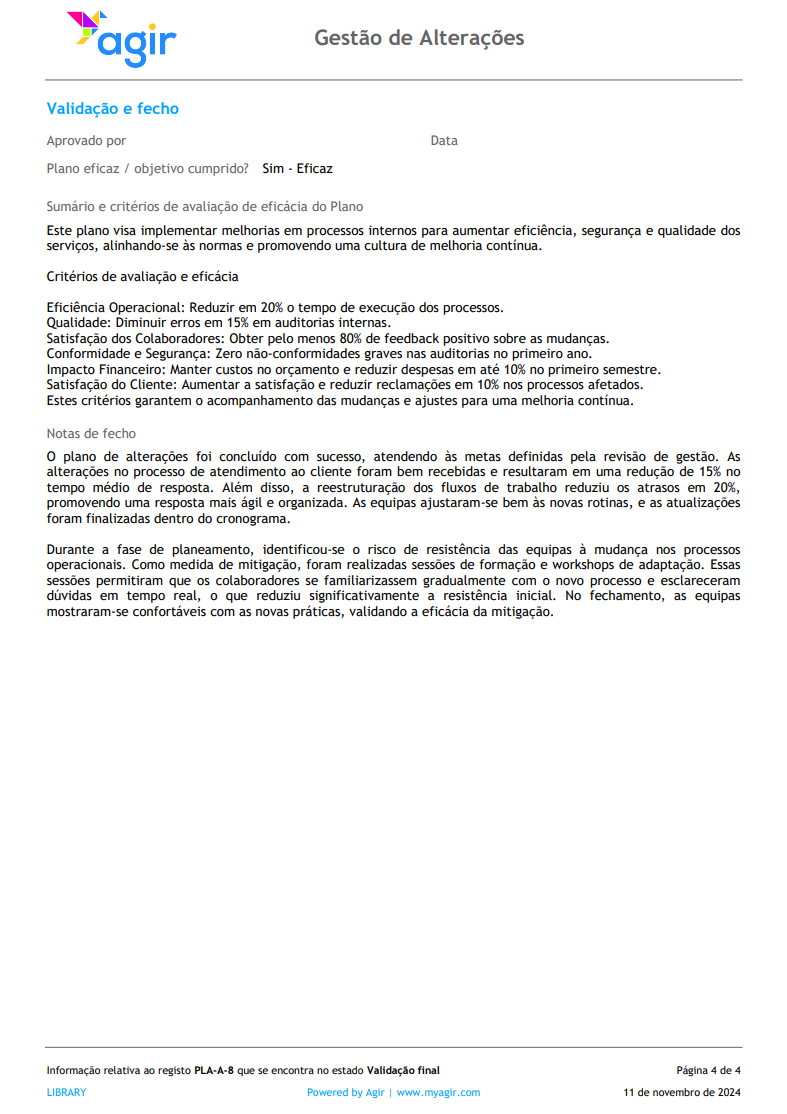 agir

Gestão de Alterações

Validação e fecho

Aprovado por

Data

Plano eficaz / objetivo cumprido? Sim - Eficaz

Sumário e critérios de avaliação de eficácia do Plano

Este plano visa implementar melhorias em processos internos para aumentar eficiência, segurança e qualidade dos serviços, alinhando-se às normas e promovendo uma cultura de melhoria contínua.

Critérios de avaliação e eficácia

Eficiência Operacional: Reduzir em 20% o tempo de execução dos processos.
Qualidade: Diminuir erros em 15% em auditorias internas.
Satisfação dos Colaboradores: Obter pelo menos 80% de feedback positivo sobre as mudanças.
Conformidade e Segurança: Zero não-conformidades graves nas auditorias no primeiro ano.
Impacto Financeiro: Manter custos no orçamento e reduzir despesas em até 10% no primeiro semestre.
Satisfação do Cliente: Aumentar a satisfação e reduzir reclamações em 10% nos processos afetados.
Estes critérios garantem o acompanhamento das mudanças e ajustes para uma melhoria contínua.

Notas de fecho

O plano de alterações foi concluído com sucesso, atendendo às metas definidas pela revisão de gestão. As alterações no processo de atendimento ao cliente foram bem recebidas e resultaram em uma redução de 15% no tempo médio de resposta. Além disso, a reestruturação dos fluxos de trabalho reduziu os atrasos em 20%, promovendo uma resposta mais ágil e organizada. As equipas ajustaram-se bem às novas rotinas, e as atualizações foram finalizadas dentro do cronograma.

Durante a fase de planeamento, identificou-se o risco de resistência das equipas à mudança nos processos operacionais. Como medida de mitigação, foram realizadas sessões de formação e workshops de adaptação. Essas sessões permitiram que os colaboradores se familiarizassem gradualmente com o novo processo e esclareceram dúvidas em tempo real, o que reduziu significativamente a resistência inicial. No fechamento, as equipas mostraram-se confortáveis com as novas práticas, validando a eficácia da mitigação.

Informação relativa ao registo PLA-A-8 que se encontra no estado Validação final

Página 4 de 4

LIBRARY

Powered by Agir | www.myagir.com

11 de novembro de 2024